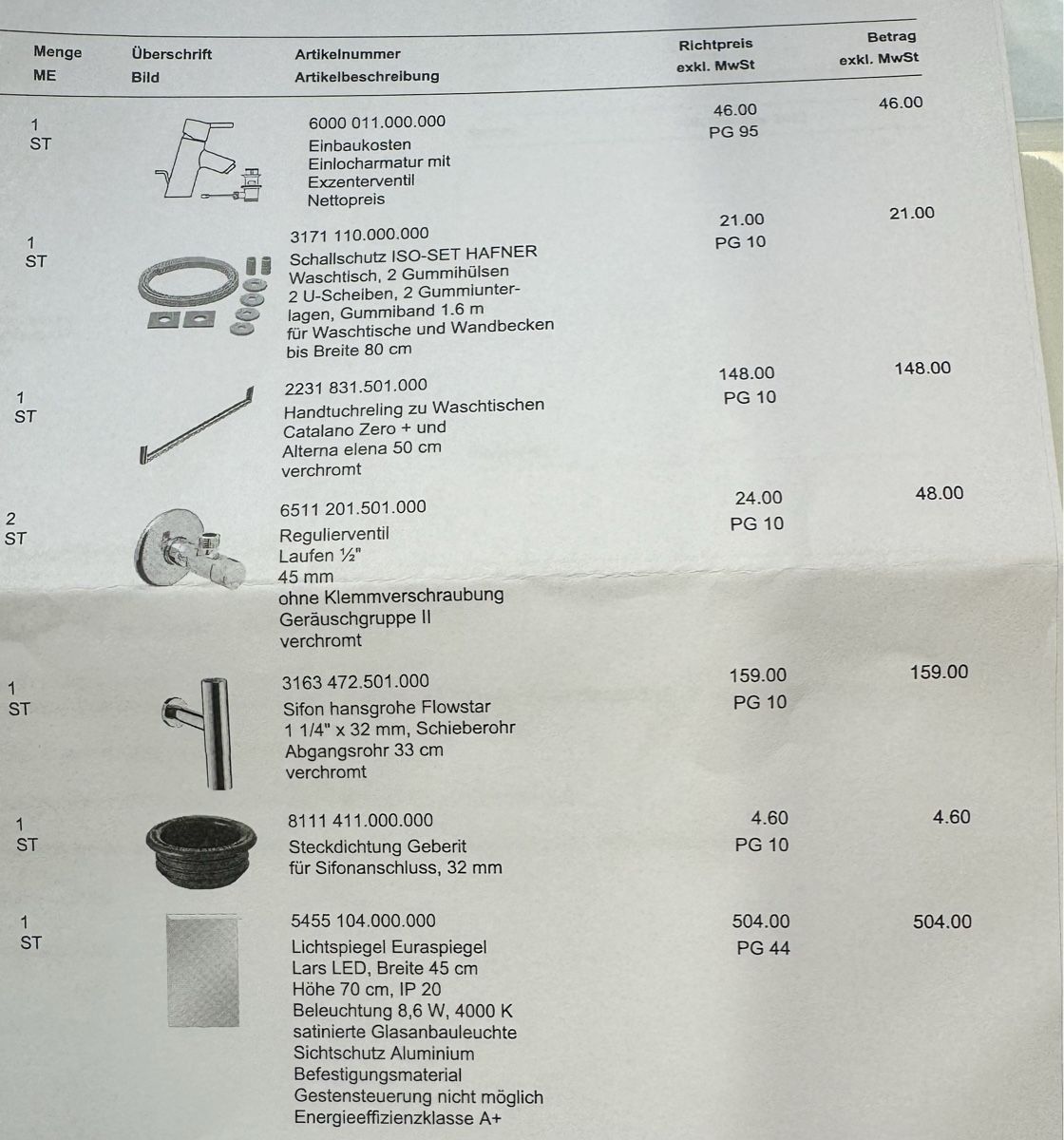 | Menge ME | Überschrift Bild | Artikelnummer Artikelbeschreibung | Richtpreis exkl. MwSt | Betrag exkl. MwSt |
|---|---|---|---|---|
| 1 ST | | 6000 011.000.000 Einbaukosten Einlocharmatur mit Exzenterventil Nettopreis | 46.00 PG 95 | 46.00 |
| 1 ST | | 3171 110.000.000 Schallschutz ISO-SET HAFNER Waschtisch, 2 Gummihülsen 2 U-Scheiben, 2 Gummiunterlagen, Gummiband 1.6 m für Waschtische und Wandbecken bis Breite 80 cm | 21.00 PG 10 | 21.00 |
| 1 ST | | 2231 831.501.000 Handtuchreling zu Waschtischen Catalano Zero + und Alterna elena 50 cm verchromt | 148.00 PG 10 | 148.00 |
| 2 ST | | 6511 201.501.000 Regulierventil Laufen ½" 45 mm ohne Klemmverschraubung Geräuschgruppe II verchromt | 24.00 PG 10 | 48.00 |
| 1 ST | | 3163 472.501.000 Sifon hansgrohe Flowstar 1 1/4" x 32 mm, Schieberohr Abgangsrohr 33 cm verchromt | 159.00 PG 10 | 159.00 |
| 1 ST | | 8111 411.000.000 Steckdichtung Geberit für Sifonanschluss, 32 mm | 4.60 PG 10 | 4.60 |
| 1 ST | | 5455 104.000.000 Lichtspiegel Euraspiegel Lars LED, Breite 45 cm Höhe 70 cm, IP 20 Beleuchtung 8,6 W, 4000 K satinierte Glasanbauleuchte Sichtschutz Aluminium Befestigungsmaterial Gestensteuerung nicht möglich Energieeffizienzklasse A+ | 504.00 PG 44 | 504.00 |